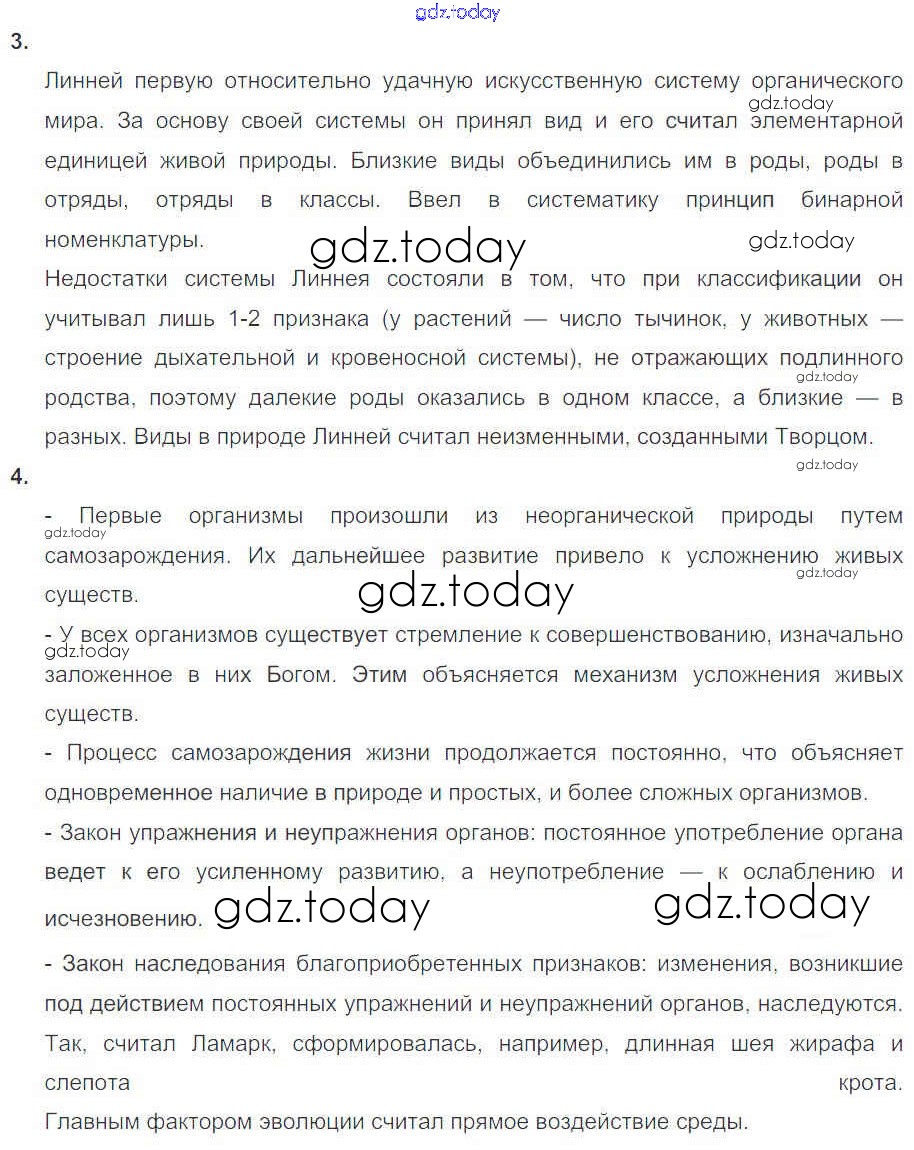 gdz.today

3.

Линней первую относительно удачную искусственную систему органического мира. За основу своей системы он принял вид и его считал элементарной единицей живой природы. Близкие виды объединились им в роды, роды в отряды, отряды в классы. Ввел в систематику принцип бинарной номенклатуры.

gdz.today gdz.today gdz.today

Недостатки системы Линнея состояли в том, что при классификации он учитывал лишь 1-2 признака (у растений — число тычинок, у животных — строение дыхательной и кровеносной системы), не отражающих подлинного родства, поэтому далекие роды оказались в одном классе, а близкие — в разных. Виды в природе Линней считал неизменными, созданными Творцом.

gdz.today gdz.today

4.

- Первые организмы произошли из неорганической природы путем самозарождения. Их дальнейшее развитие привело к усложнению живых существ.

gdz.today gdz.today gdz.today

- У всех организмов существует стремление к совершенствованию, изначально заложенное в них Богом. Этим объясняется механизм усложнения живых существ.

gdz.today

- Процесс самозарождения жизни продолжается постоянно, что объясняет одновременное наличие в природе и простых, и более сложных организмов.

- Закон упражнения и неупражнения органов: постоянное употребление органа ведет к его усиленному развитию, а неупотребление — к ослаблению и исчезновению.

gdz.today gdz.today

- Закон наследования благоприобретенных признаков: изменения, возникшие под действием постоянных упражнений и неупражнений органов, наследуются. Так, считал Ламарк, сформировалась, например, длинная шея жирафа и слепота крота.

Главным фактором эволюции считал прямое воздействие среды.